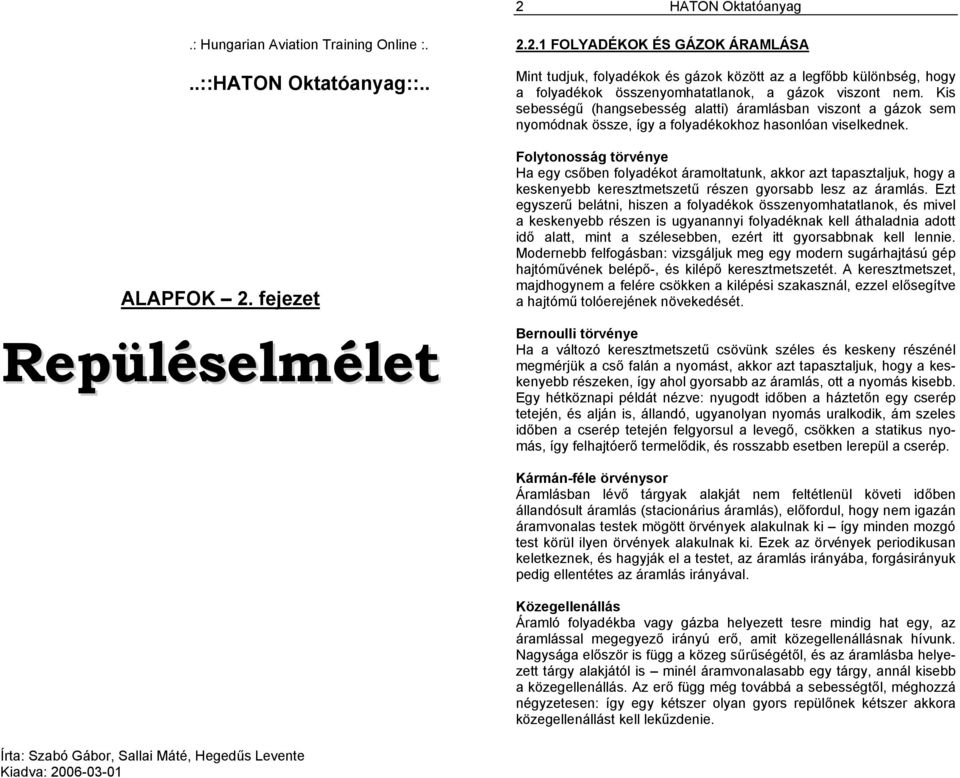 .: Hungarian Aviation Training Online :.

..::HATON Oktatóanyag::..

ALAPFOK – 2. fejezet

Repüléselmélet

Írta: Szabó Gábor, Sallai Máté, Hegedűs Levente
Kiadva: 2006-03-01

2 HATON Oktatóanyag

2.2.1 FOLYADÉKOK ÉS GÁZOK ÁRAMLÁSA

Mint tudjuk, folyadékok és gázok között az a legfőbb különbség, hogy a folyadékok összenyomhatatlanok, a gázok viszont nem. Kis sebességű (hangsebesség alatti) áramlásban viszont a gázok sem nyomódnak össze, így a folyadékokhoz hasonlóan viselkednek.

Folytonosság törvénye
Ha egy csőben folyadékot áramoltatunk, akkor azt tapasztaljuk, hogy a keskenyebb keresztmetszetű részen gyorsabb lesz az áramlás. Ezt egyszerű belátni, hiszen a folyadékok összenyomhatatlanok, és mivel a keskenyebb részen is ugyanannyi folyadéknak kell áthaladnia adott idő alatt, mint a szélesebben, ezért itt gyorsabbnak kell lennie. Modernebb felfogásban: vizsgáljuk meg egy modern sugárhajtású gép hajtóművének belépő-, és kilépő keresztmetszetét. A keresztmetszet, majdhogynem a felére csökken a kilépési szakasznál, ezzel elősegítve a hajtómű tolóerejének növekedését.

Bernoulli törvénye
Ha a változó keresztmetszetű csövünk széles és keskeny részénél megmérjük a cső falán a nyomást, akkor azt tapasztaljuk, hogy a keskenyebb részeken, így ahol gyorsabb az áramlás, ott a nyomás kisebb. Egy hétköznapi példát nézve: nyugodt időben a háztetőn egy cserép tetején, és alján is, állandó, ugyanolyan nyomás uralkodik, ám szeles időben a cserép tetején felgyorsul a levegő, csökken a statikus nyomás, így felhajtóerő termelődik, és rosszabb esetben lerepül a cserép.

Kármán-féle örvénysor
Áramlásban lévő tárgyak alakját nem feltétlenül követi időben állandósult áramlás (stacionárius áramlás), előfordul, hogy nem igazán áramvonalas testek mögött örvények alakulnak ki – így minden mozgó test körül ilyen örvények alakulnak ki. Ezek az örvények periodikusan keletkeznek, és hagyják el a testet, az áramlás irányába, forgásirányuk pedig ellentétes az áramlás irányával.

Közegellenállás
Áramló folyadékba vagy gázba helyezett tesre mindig hat egy, az áramlással megegyező irányú erő, amit közegellenállásnak hívunk. Nagysága először is függ a közeg sűrűségétől, és az áramlásba helyezett tárgy alakjától is – minél áramvonalasabb egy tárgy, annál kisebb a közegellenállás. Az erő függ még továbbá a sebességtől, méghozzá négyzetesen: így egy kétszer olyan gyors repülőnek kétszer akkora közegellenállást kell leküzdenie.